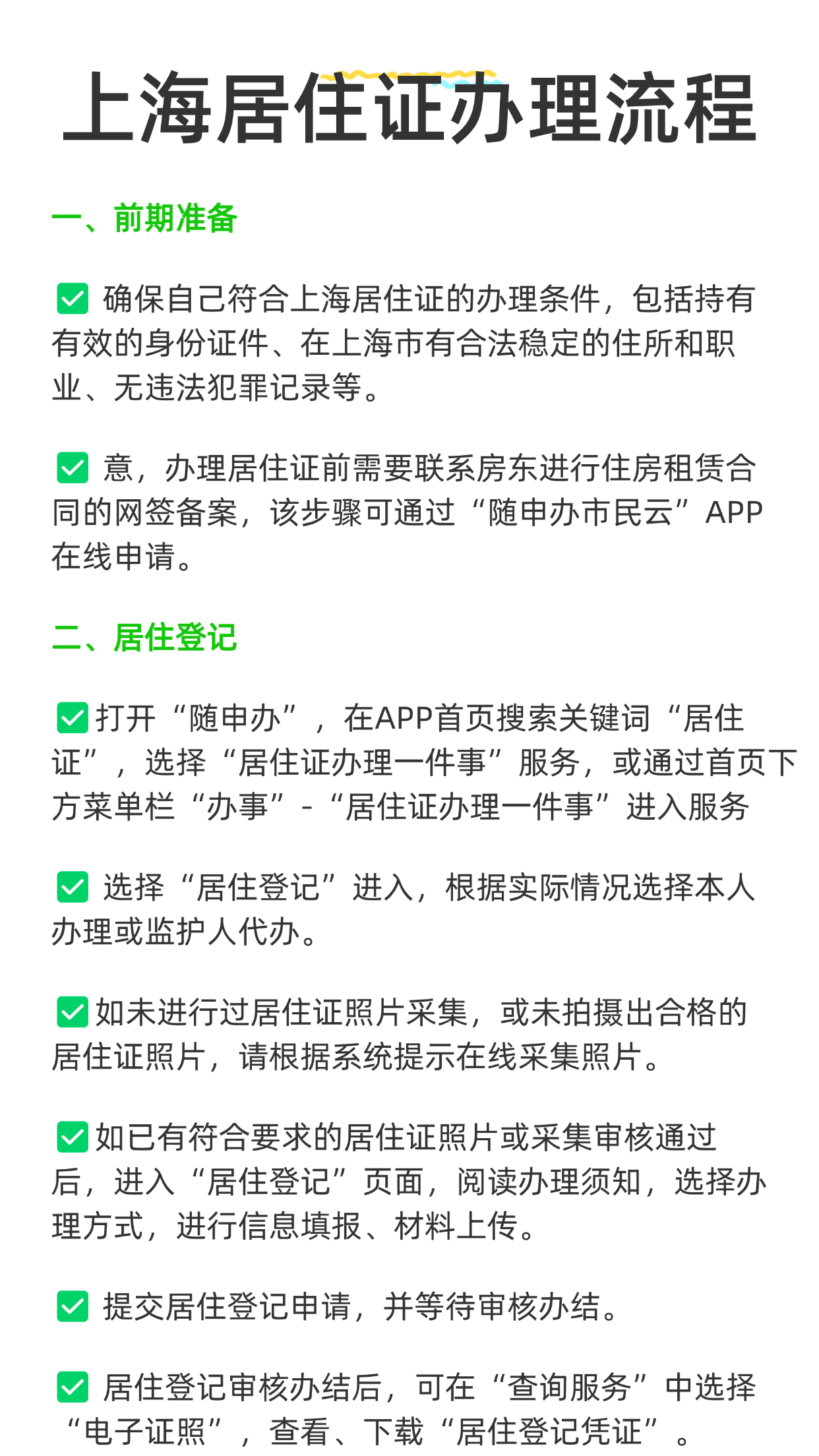 上海居住证办理流程

一、前期准备

✅ 确保自己符合上海居住证的办理条件，包括持有有效的身份证件、在上海市有合法稳定的住所和职业、无违法犯罪记录等。

✅ 意，办理居住证前需要联系房东进行住房租赁合同的网签备案，该步骤可通过“随申办市民云”APP在线申请。

二、居住登记

✅打开“随申办”，在APP首页搜索关键词“居住证”，选择“居住证办理一件事”服务，或通过首页下方菜单栏“办事”-“居住证办理一件事”进入服务

✅ 选择“居住登记”进入，根据实际情况选择本人办理或监护人代办。

✅如未进行过居住证照片采集，或未拍摄出合格的居住证照片，请根据系统提示在线采集照片。

✅如已有符合要求的居住证照片或采集审核通过后，进入“居住登记”页面，阅读办理须知，选择办理方式，进行信息填报、材料上传。

✅ 提交居住登记申请，并等待审核办结。

✅ 居住登记审核办结后，可在“查询服务”中选择“电子证照”，查看、下载“居住登记凭证”。